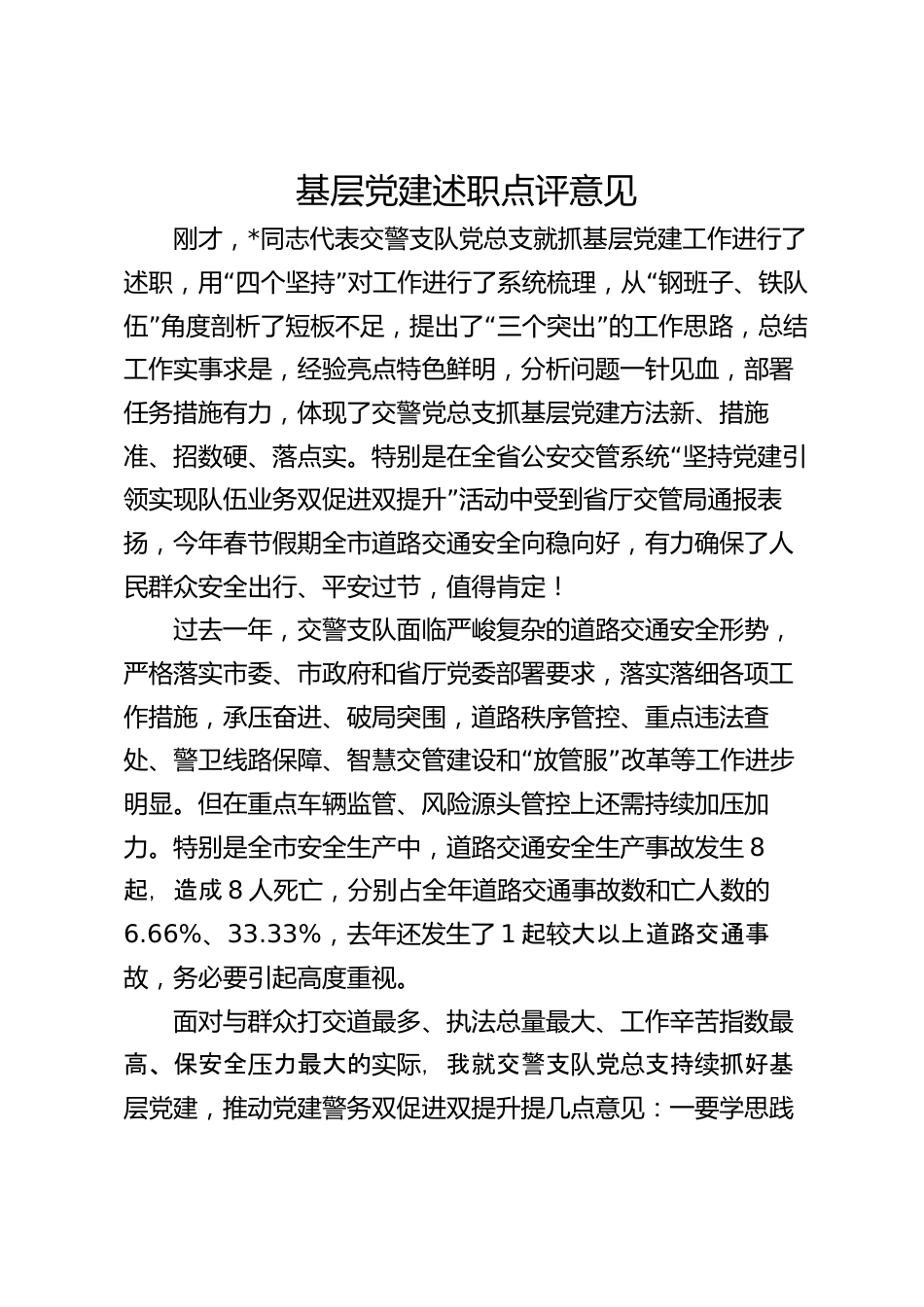 基层党建述职点评意见

刚才，*同志代表交警支队党总支就抓基层党建工作进行了述职，用“四个坚持”对工作进行了系统梳理，从“钢班子、铁队伍”角度剖析了短板不足，提出了“三个突出”的工作思路，总结工作实事求是，经验亮点特色鲜明，分析问题一针见血，部署任务措施有力，体现了交警党总支抓基层党建方法新、措施准、招数硬、落点实。特别是在全省公安交管系统“坚持党建引领实现队伍业务双促进双提升”活动中受到省厅交管局通报表扬，今年春节假期全市道路交通安全向稳向好，有力确保了人民群众安全出行、平安过节，值得肯定！

过去一年，交警支队面临严峻复杂的道路交通安全形势，严格落实市委、市政府和省厅党委部署要求，落实落细各项工作措施，承压奋进、破局突围，道路秩序管控、重点违法查处、警卫线路保障、智慧交管建设和“放管服”改革等工作进步明显。但在重点车辆监管、风险源头管控上还需持续加压加力。特别是全市安全生产中，道路交通安全生产事故发生8起，造成8人死亡，分别占全年道路交通事故数和亡人数的6.66%、33.33%，去年还发生了1起较大以上道路交通事故，务必要引起高度重视。

面对与群众打交道最多、执法总量最大、工作辛苦指数最高、保安全压力最大的实际，我就交警支队党总支持续抓好基层党建，推动党建警务双促进双提升提几点意见：一要学思践